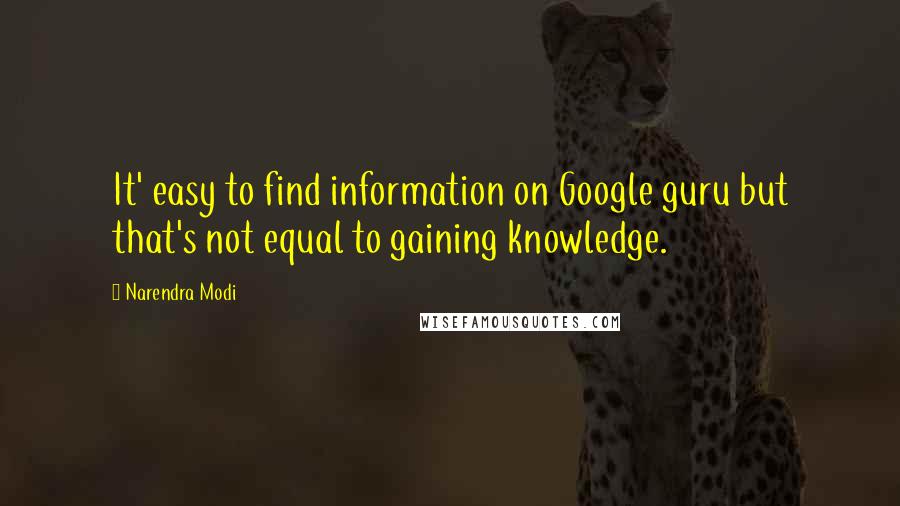 It' easy to find information on Google guru but that's not equal to gaining knowledge.

Narendra Modi

WISEFAMOUSQUOTES.COM